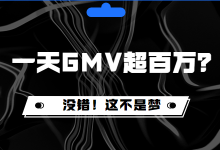 一天GMV超百万?

没错！这不是梦